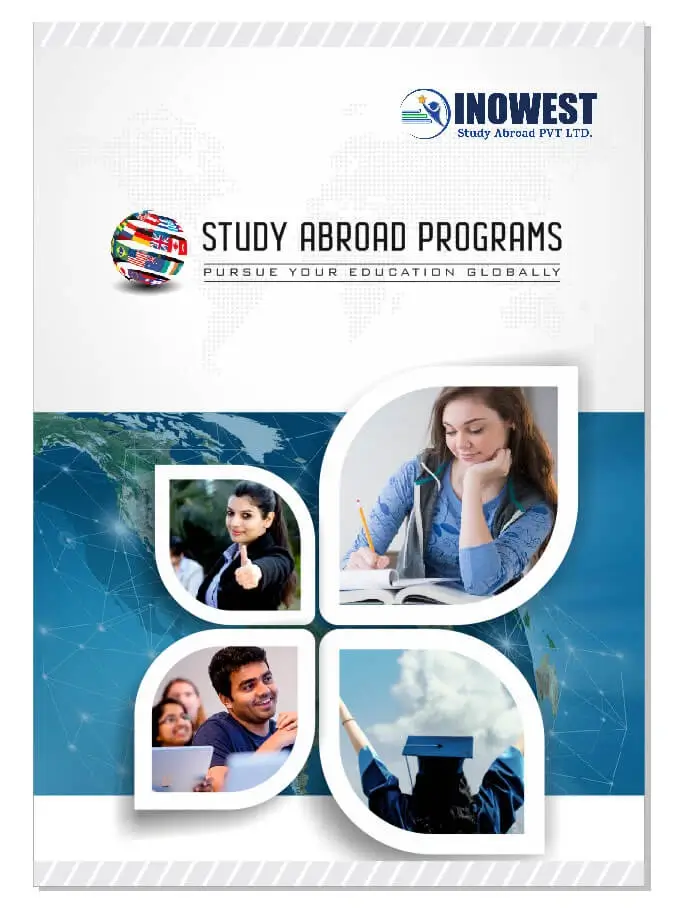 INOWEST
Study Abroad PVT LTD.

STUDY ABROAD PROGRAMS
PURSUE YOUR EDUCATION GLOBALLY